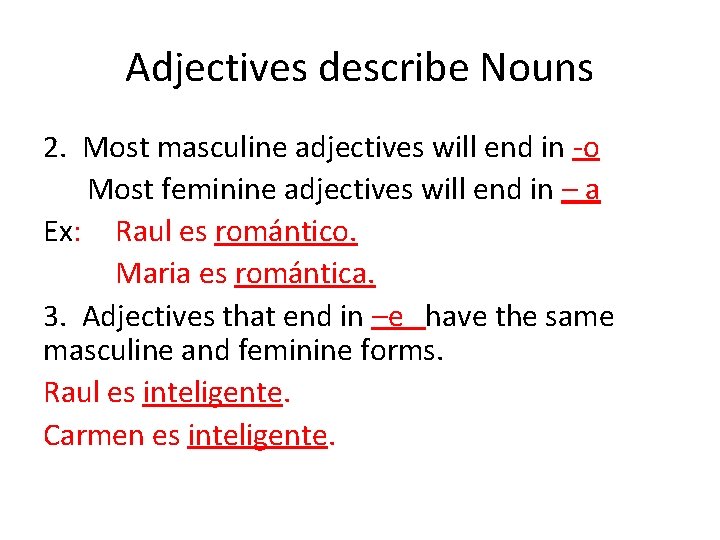 Adjectives describe Nouns

2. Most masculine adjectives will end in -o

Most feminine adjectives will end in – a

Ex: Raul es romántico.

Maria es romántica.

3. Adjectives that end in –e have the same masculine and feminine forms.

Raul es inteligente.

Carmen es inteligente.